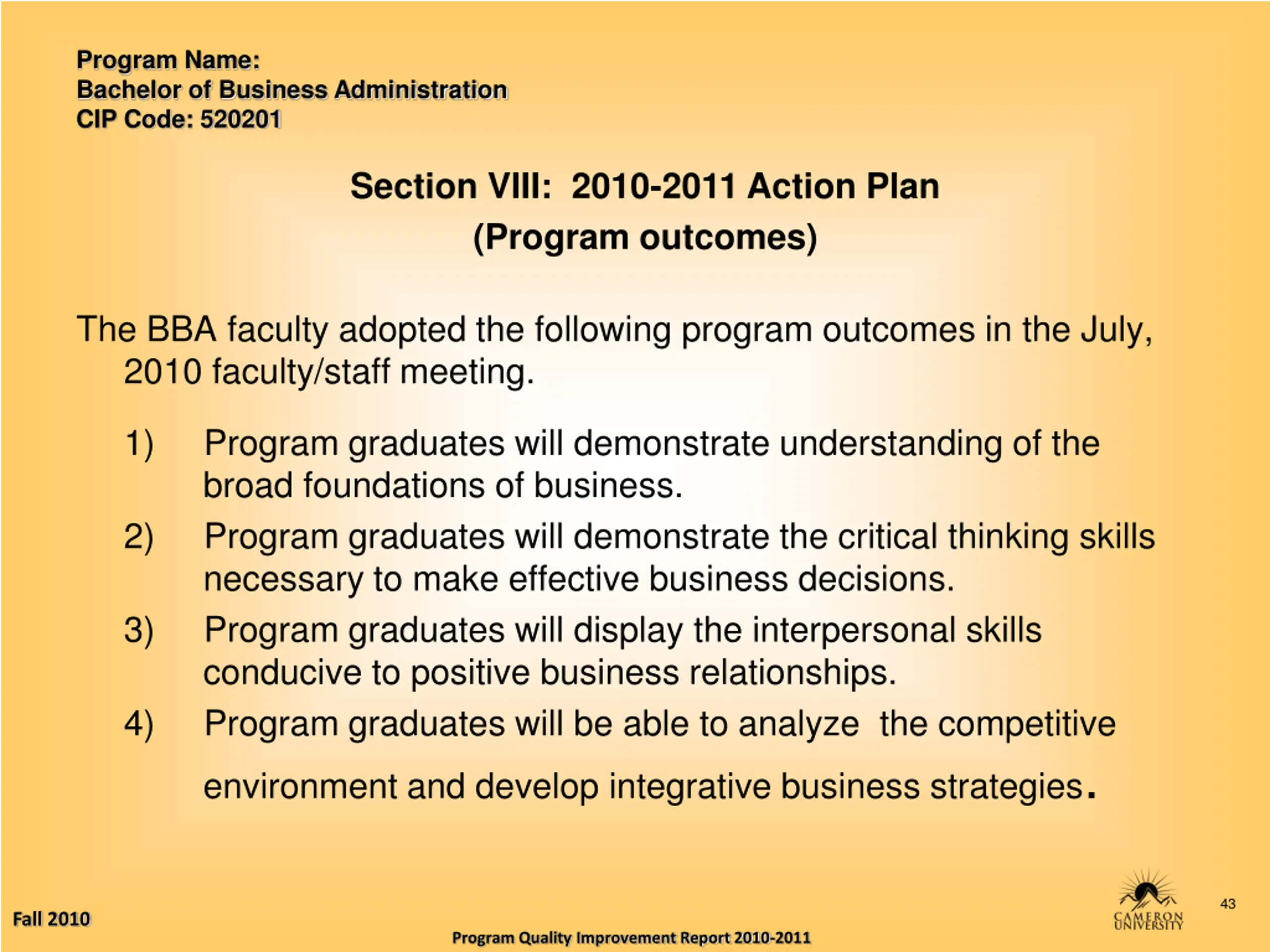 Program Name:
Bachelor of Business Administration
CIP Code: 520201

Section VIII: 2010-2011 Action Plan
(Program outcomes)

The BBA faculty adopted the following program outcomes in the July, 2010 faculty/staff meeting.

1) Program graduates will demonstrate understanding of the broad foundations of business.
2) Program graduates will demonstrate the critical thinking skills necessary to make effective business decisions.
3) Program graduates will display the interpersonal skills conducive to positive business relationships.
4) Program graduates will be able to analyze the competitive environment and develop integrative business strategies.

Fall 2010

Program Quality Improvement Report 2010-2011

CAMERON UNIVERSITY

43